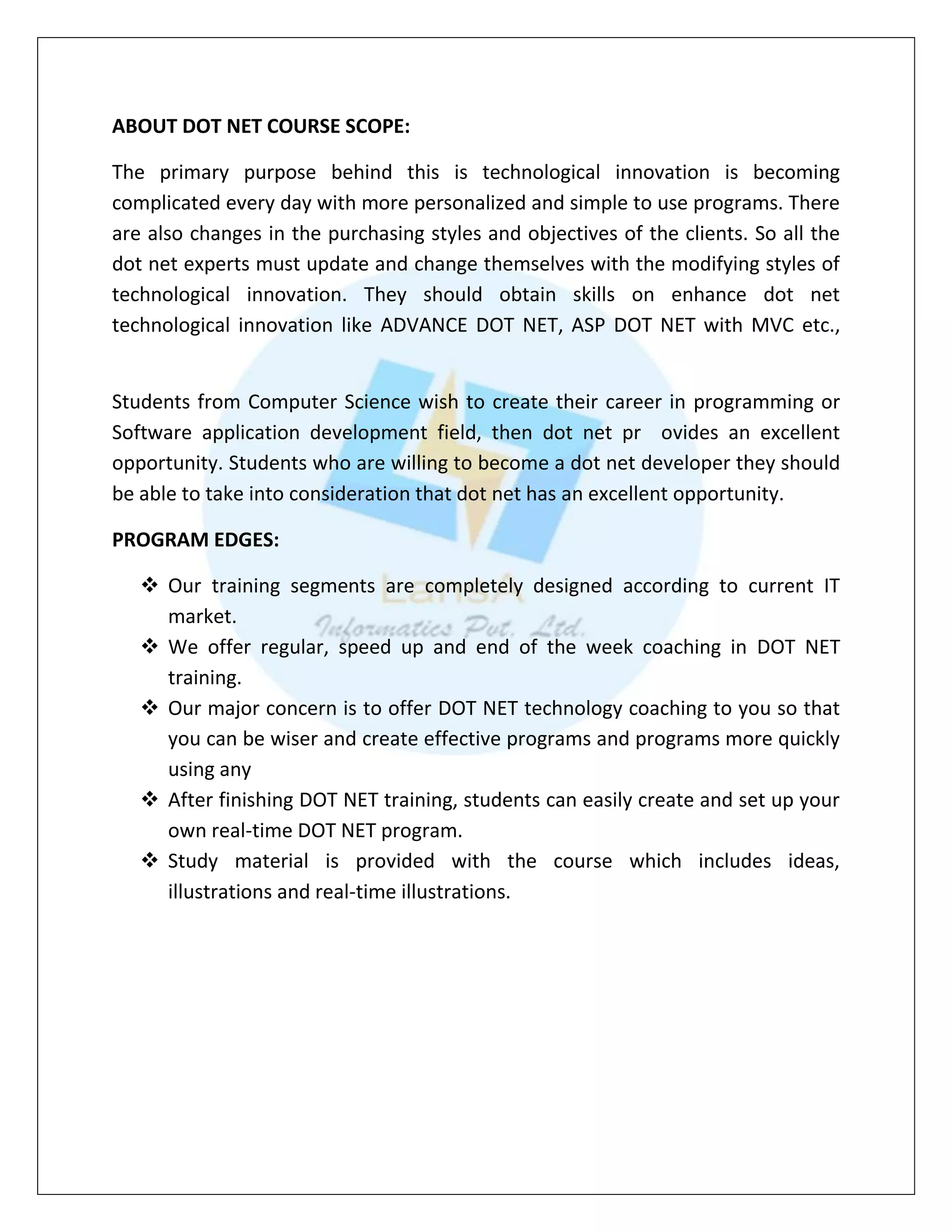 ABOUT DOT NET COURSE SCOPE:

The primary purpose behind this is technological innovation is becoming complicated every day with more personalized and simple to use programs. There are also changes in the purchasing styles and objectives of the clients. So all the dot net experts must update and change themselves with the modifying styles of technological innovation. They should obtain skills on enhance dot net technological innovation like ADVANCE DOT NET, ASP DOT NET with MVC etc.,

Students from Computer Science wish to create their career in programming or Software application development field, then dot net pr ovides an excellent opportunity. Students who are willing to become a dot net developer they should be able to take into consideration that dot net has an excellent opportunity.

PROGRAM EDGES:

❖ Our training segments are completely designed according to current IT market.
❖ We offer regular, speed up and end of the week coaching in DOT NET training.
❖ Our major concern is to offer DOT NET technology coaching to you so that you can be wiser and create effective programs and programs more quickly using any
❖ After finishing DOT NET training, students can easily create and set up your own real-time DOT NET program.
❖ Study material is provided with the course which includes ideas, illustrations and real-time illustrations.

LansA
Informatics Pvt. Ltd.